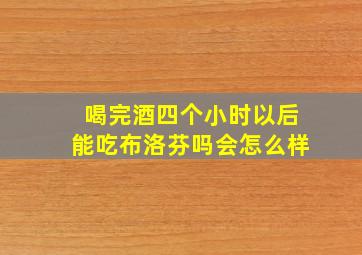 喝完酒四个小时以后
能吃布洛芬吗会怎么样